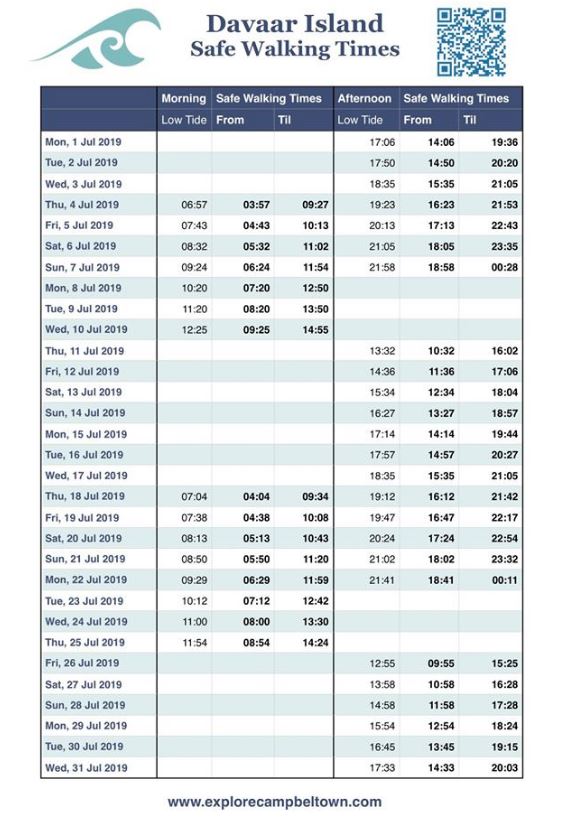 Davaar Island
Safe Walking Times

| | Morning | Safe Walking Times | | Afternoon | Safe Walking Times | |
|---|---|---|---|---|---|---|
| | Low Tide | From | Til | Low Tide | From | Til |
| Mon, 1 Jul 2019 | | | | 17:06 | 14:06 | 19:36 |
| Tue, 2 Jul 2019 | | | | 17:50 | 14:50 | 20:20 |
| Wed, 3 Jul 2019 | | | | 18:35 | 15:35 | 21:05 |
| Thu, 4 Jul 2019 | 06:57 | 03:57 | 09:27 | 19:23 | 16:23 | 21:53 |
| Fri, 5 Jul 2019 | 07:43 | 04:43 | 10:13 | 20:13 | 17:13 | 22:43 |
| Sat, 6 Jul 2019 | 08:32 | 05:32 | 11:02 | 21:05 | 18:05 | 23:35 |
| Sun, 7 Jul 2019 | 09:24 | 06:24 | 11:54 | 21:58 | 18:58 | 00:28 |
| Mon, 8 Jul 2019 | 10:20 | 07:20 | 12:50 | | | |
| Tue, 9 Jul 2019 | 11:20 | 08:20 | 13:50 | | | |
| Wed, 10 Jul 2019 | 12:25 | 09:25 | 14:55 | | | |
| Thu, 11 Jul 2019 | | | | 13:32 | 10:32 | 16:02 |
| Fri, 12 Jul 2019 | | | | 14:36 | 11:36 | 17:06 |
| Sat, 13 Jul 2019 | | | | 15:34 | 12:34 | 18:04 |
| Sun, 14 Jul 2019 | | | | 16:27 | 13:27 | 18:57 |
| Mon, 15 Jul 2019 | | | | 17:14 | 14:14 | 19:44 |
| Tue, 16 Jul 2019 | | | | 17:57 | 14:57 | 20:27 |
| Wed, 17 Jul 2019 | | | | 18:35 | 15:35 | 21:05 |
| Thu, 18 Jul 2019 | 07:04 | 04:04 | 09:34 | 19:12 | 16:12 | 21:42 |
| Fri, 19 Jul 2019 | 07:38 | 04:38 | 10:08 | 19:47 | 16:47 | 22:17 |
| Sat, 20 Jul 2019 | 08:13 | 05:13 | 10:43 | 20:24 | 17:24 | 22:54 |
| Sun, 21 Jul 2019 | 08:50 | 05:50 | 11:20 | 21:02 | 18:02 | 23:32 |
| Mon, 22 Jul 2019 | 09:29 | 06:29 | 11:59 | 21:41 | 18:41 | 00:11 |
| Tue, 23 Jul 2019 | 10:12 | 07:12 | 12:42 | | | |
| Wed, 24 Jul 2019 | 11:00 | 08:00 | 13:30 | | | |
| Thu, 25 Jul 2019 | 11:54 | 08:54 | 14:24 | | | |
| Fri, 26 Jul 2019 | | | | 12:55 | 09:55 | 15:25 |
| Sat, 27 Jul 2019 | | | | 13:58 | 10:58 | 16:28 |
| Sun, 28 Jul 2019 | | | | 14:58 | 11:58 | 17:28 |
| Mon, 29 Jul 2019 | | | | 15:54 | 12:54 | 18:24 |
| Tue, 30 Jul 2019 | | | | 16:45 | 13:45 | 19:15 |
| Wed, 31 Jul 2019 | | | | 17:33 | 14:33 | 20:03 |

www.explorecampbeltown.com